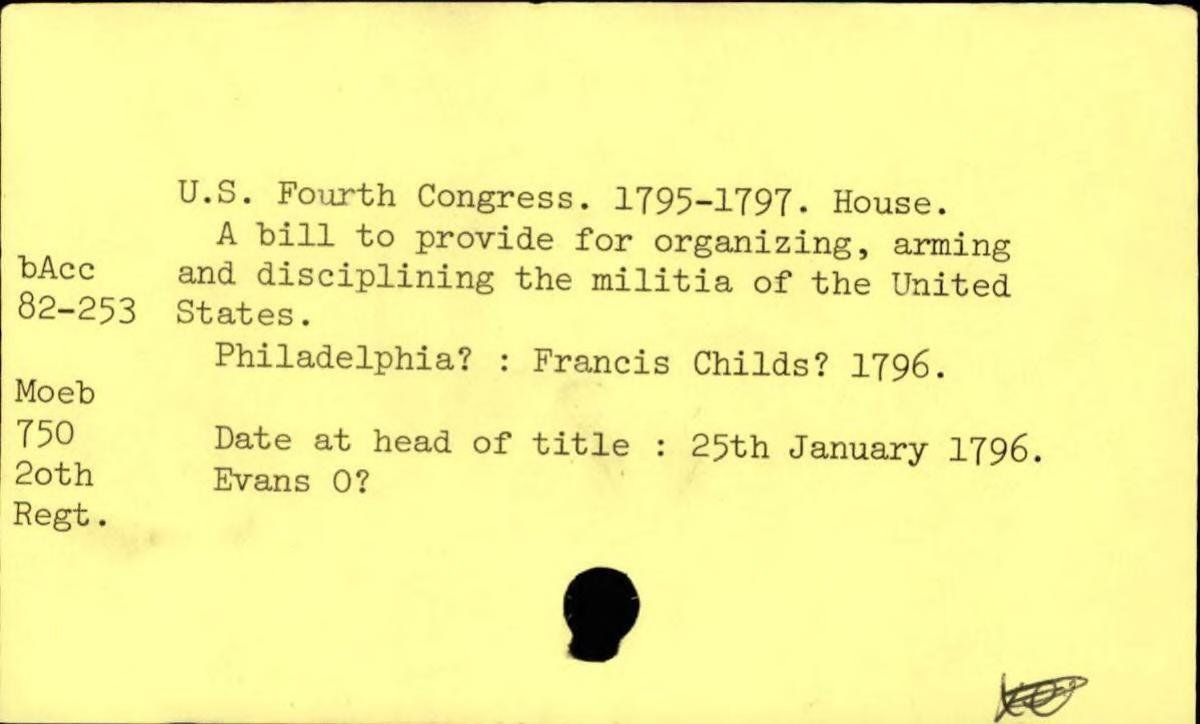 bAcc
82-253

Moeb
750
2oth
Regt.

U.S. Fourth Congress. 1795-1797. House.

A bill to provide for organizing, arming and disciplining the militia of the United States.

Philadelphia? : Francis Childs? 1796.

Date at head of title : 25th January 1796.
Evans 0?